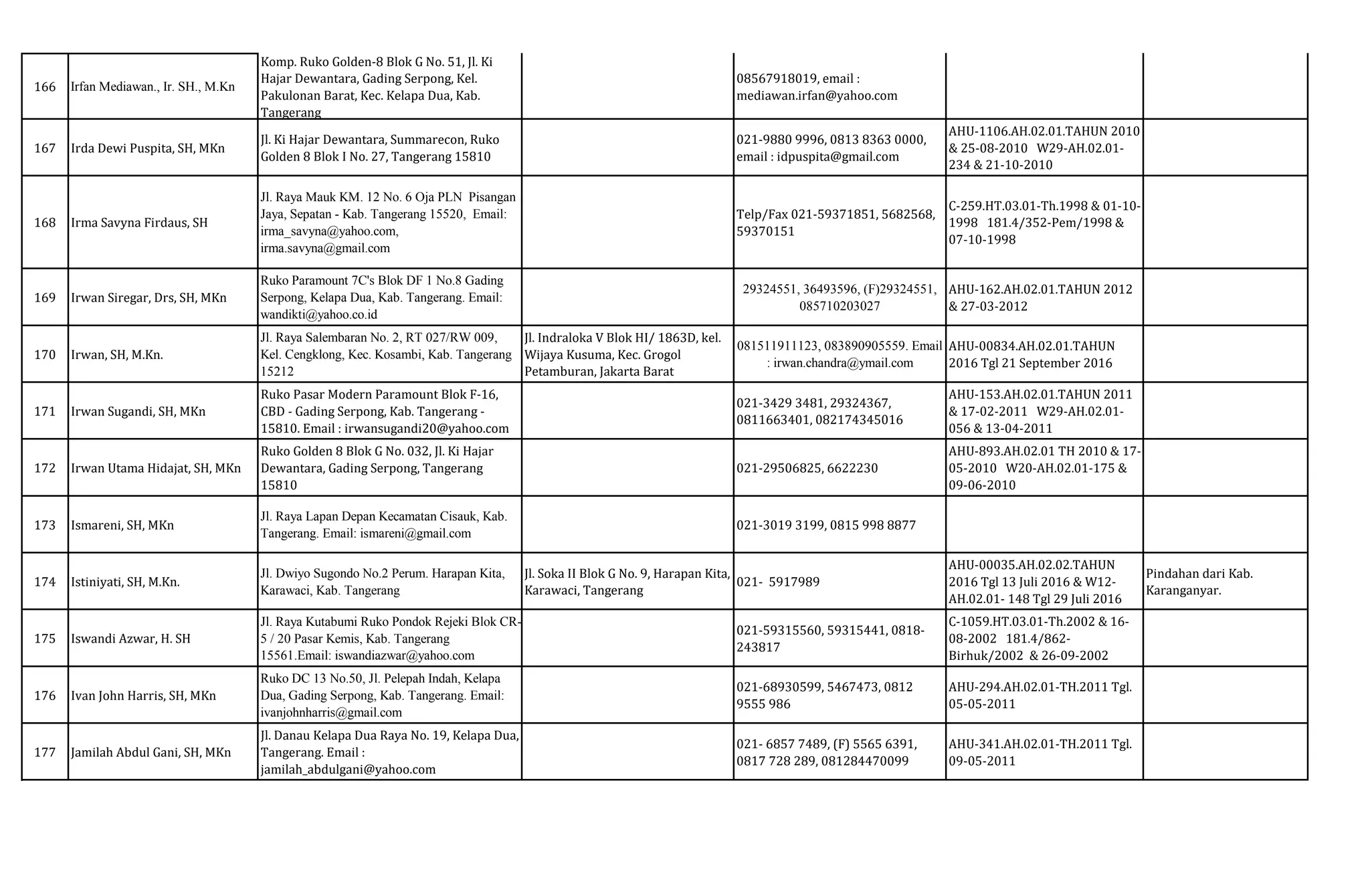 | 166 | Irfan Mediawan., Ir. SH., M.Kn | Komp. Ruko Golden-8 Blok G No. 51, Jl. Ki Hajar Dewantara, Gading Serpong, Kel. Pakulonan Barat, Kec. Kelapa Dua, Kab. Tangerang |  | 08567918019, email : mediawan.irfan@yahoo.com |  |  |
|---|---|---|---|---|---|---|
| 167 | Irda Dewi Puspita, SH, MKn | Jl. Ki Hajar Dewantara, Summarecon, Ruko Golden 8 Blok I No. 27, Tangerang 15810 |  | 021-9880 9996, 0813 8363 0000, email : idpuspita@gmail.com | AHU-1106.AH.02.01.TAHUN 2010 & 25-08-2010 W29-AH.02.01-234 & 21-10-2010 |  |
| 168 | Irma Savyna Firdaus, SH | Jl. Raya Mauk KM. 12 No. 6 Oja PLN Pisangan Jaya, Sepatan - Kab. Tangerang 15520, Email: irma_savyna@yahoo.com, irma.savyna@gmail.com |  | Telp/Fax 021-59371851, 5682568, 59370151 | C-259.HT.03.01-Th.1998 & 01-10-1998 181.4/352-Pem/1998 & 07-10-1998 |  |
| 169 | Irwan Siregar, Drs, SH, MKn | Ruko Paramount 7C's Blok DF 1 No.8 Gading Serpong, Kelapa Dua, Kab. Tangerang. Email: wandikti@yahoo.co.id |  | 29324551, 36493596, (F)29324551, 085710203027 | AHU-162.AH.02.01.TAHUN 2012 & 27-03-2012 |  |
| 170 | Irwan, SH, M.Kn. | Jl. Raya Salembaran No. 2, RT 027/RW 009, Kel. Cengklong, Kec. Kosambi, Kab. Tangerang 15212 | Jl. Indraloka V Blok HI/ 1863D, kel. Wijaya Kusuma, Kec. Grogol Petamburan, Jakarta Barat | 081511911123, 083890905559. Email : irwan.chandra@ymail.com | AHU-00834.AH.02.01.TAHUN 2016 Tgl 21 September 2016 |  |
| 171 | Irwan Sugandi, SH, MKn | Ruko Pasar Modern Paramount Blok F-16, CBD - Gading Serpong, Kab. Tangerang - 15810. Email : irwansugandi20@yahoo.com |  | 021-3429 3481, 29324367, 0811663401, 082174345016 | AHU-153.AH.02.01.TAHUN 2011 & 17-02-2011 W29-AH.02.01-056 & 13-04-2011 |  |
| 172 | Irwan Utama Hidajat, SH, MKn | Ruko Golden 8 Blok G No. 032, Jl. Ki Hajar Dewantara, Gading Serpong, Tangerang 15810 |  | 021-29506825, 6622230 | AHU-893.AH.02.01 TH 2010 & 17-05-2010 W20-AH.02.01-175 & 09-06-2010 |  |
| 173 | Ismareni, SH, MKn | Jl. Raya Lapan Depan Kecamatan Cisauk, Kab. Tangerang. Email: ismareni@gmail.com |  | 021-3019 3199, 0815 998 8877 |  |  |
| 174 | Istiniyati, SH, M.Kn. | Jl. Dwiyo Sugondo No.2 Perum. Harapan Kita, Karawaci, Kab. Tangerang | Jl. Soka II Blok G No. 9, Harapan Kita, Karawaci, Tangerang | 021- 5917989 | AHU-00035.AH.02.02.TAHUN 2016 Tgl 13 Juli 2016 & W12-AH.02.01- 148 Tgl 29 Juli 2016 | Pindahan dari Kab. Karanganyar. |
| 175 | Iswandi Azwar, H. SH | Jl. Raya Kutabumi Ruko Pondok Rejeki Blok CR-5 / 20 Pasar Kemis, Kab. Tangerang 15561.Email: iswandiazwar@yahoo.com |  | 021-59315560, 59315441, 0818-243817 | C-1059.HT.03.01-Th.2002 & 16-08-2002 181.4/862-Birhuk/2002 & 26-09-2002 |  |
| 176 | Ivan John Harris, SH, MKn | Ruko DC 13 No.50, Jl. Pelepah Indah, Kelapa Dua, Gading Serpong, Kab. Tangerang. Email: ivanjohnharris@gmail.com |  | 021-68930599, 5467473, 0812 9555 986 | AHU-294.AH.02.01-TH.2011 Tgl. 05-05-2011 |  |
| 177 | Jamilah Abdul Gani, SH, MKn | Jl. Danau Kelapa Dua Raya No. 19, Kelapa Dua, Tangerang. Email : jamilah_abdulgani@yahoo.com |  | 021- 6857 7489, (F) 5565 6391, 0817 728 289, 081284470099 | AHU-341.AH.02.01-TH.2011 Tgl. 09-05-2011 |  |